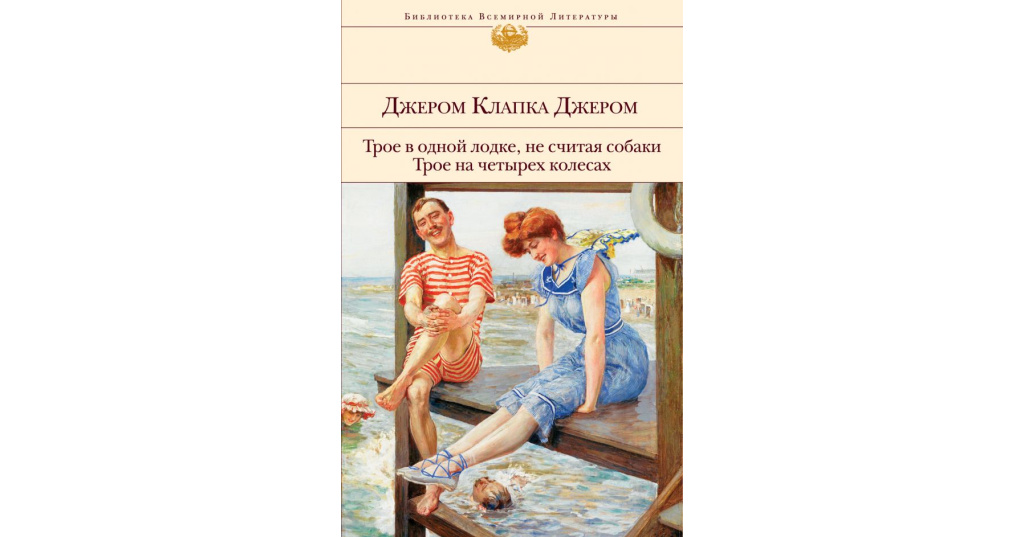 Библиотека Всемирной Литературы

Джером Клапка Джером

Трое в одной лодке, не считая собаки
Трое на четырех колесах